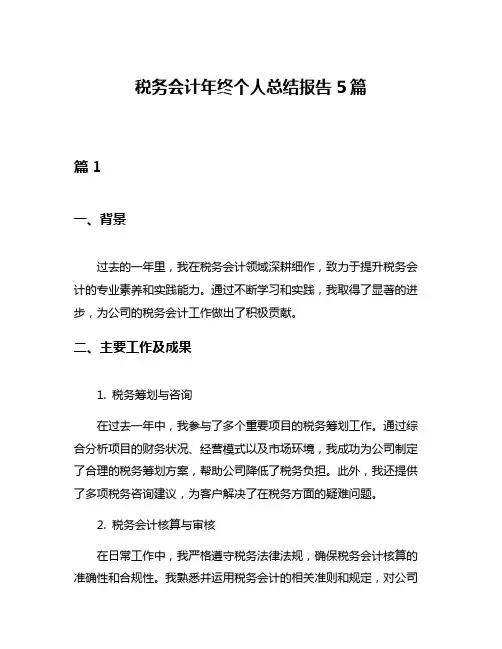 税务会计年终个人总结报告 5 篇

篇 1

一、背景

过去的一年里，我在税务会计领域深耕细作，致力于提升税务会计的专业素养和实践能力。通过不断学习和实践，我取得了显著的进步，为公司的税务会计工作做出了积极贡献。

二、主要工作及成果

1. 税务筹划与咨询

在过去一年中，我参与了多个重要项目的税务筹划工作。通过综合分析项目的财务状况、经营模式以及市场环境，我成功为公司制定了合理的税务筹划方案，帮助公司降低了税务负担。此外，我还提供了多项税务咨询建议，为客户解决了在税务方面的疑难问题。

2. 税务会计核算与审核

在日常工作中，我严格遵守税务法律法规，确保税务会计核算的准确性和合规性。我熟悉并运用税务会计的相关准则和规定，对公司